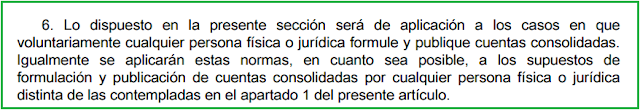 6. Lo dispuesto en la presente sección será de aplicación a los casos en que voluntariamente cualquier persona física o jurídica formule y publique cuentas consolidadas. Igualmente se aplicarán estas normas, en cuanto sea posible, a los supuestos de formulación y publicación de cuentas consolidadas por cualquier persona física o jurídica distinta de las contempladas en el apartado 1 del presente artículo.